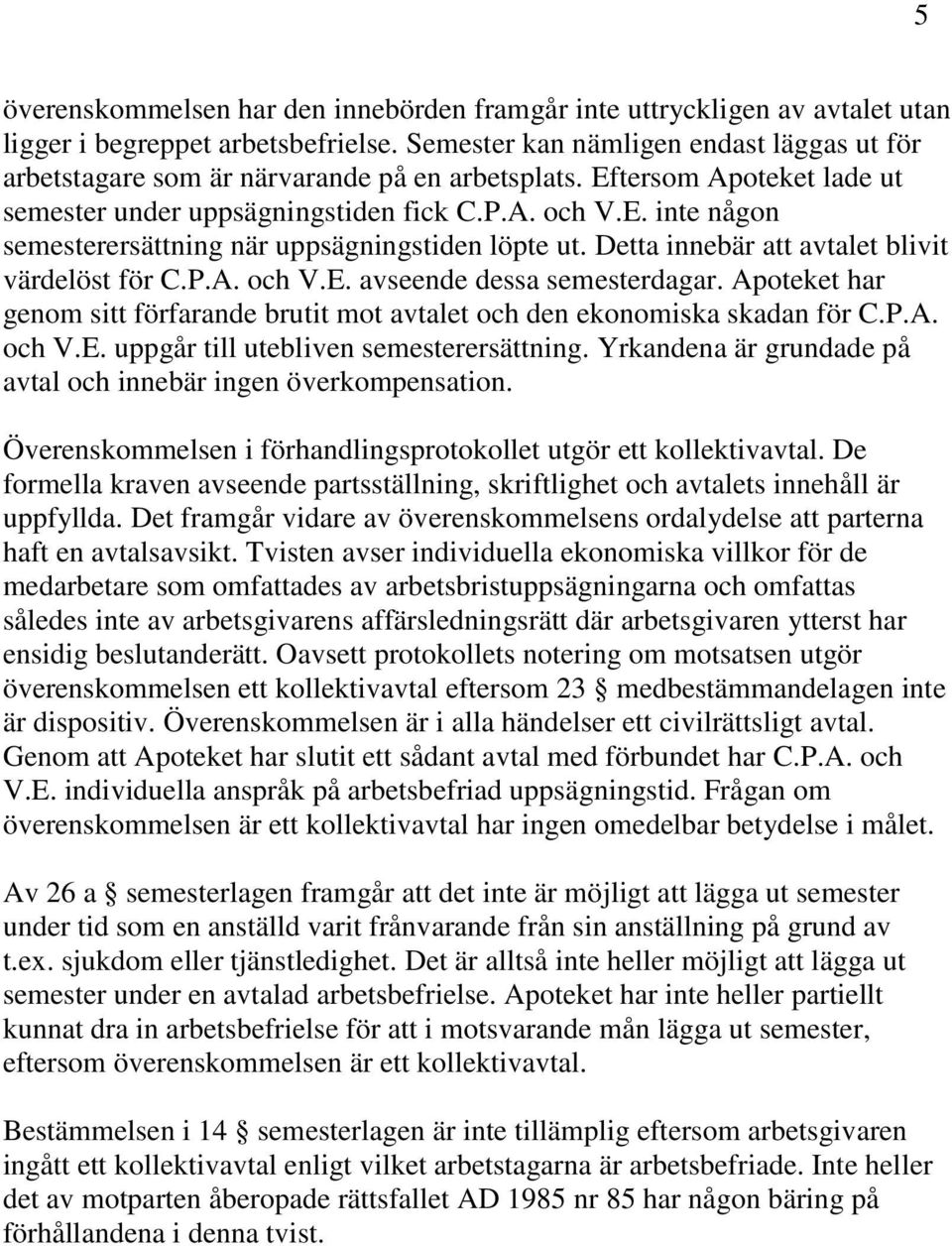 5

överenskommelsen har den innebörden framgår inte uttryckligen av avtalet utan ligger i begreppet arbetsbefrielse. Semester kan nämligen endast läggas ut för arbetstagare som är närvarande på en arbetsplats. Eftersom Apoteket lade ut semester under uppsägningstiden fick C.P.A. och V.E. inte någon semesterersättning när uppsägningstiden löpte ut. Detta innebär att avtalet blivit värdelöst för C.P.A. och V.E. avseende dessa semesterdagar. Apoteket har genom sitt förfarande brutit mot avtalet och den ekonomiska skadan för C.P.A. och V.E. uppgår till utebliven semesterersättning. Yrkandena är grundade på avtal och innebär ingen överkompensation.

Överenskommelsen i förhandlingsprotokollet utgör ett kollektivavtal. De formella kraven avseende partsställning, skriftlighet och avtalets innehåll är uppfyllda. Det framgår vidare av överenskommelsens ordalydelse att parterna haft en avtalsavsikt. Tvisten avser individuella ekonomiska villkor för de medarbetare som omfattades av arbetsbristuppsägningarna och omfattas således inte av arbetsgivarens affärsledningsrätt där arbetsgivaren ytterst har ensidig beslutanderätt. Oavsett protokollets notering om motsatsen utgör överenskommelsen ett kollektivavtal eftersom 23 medbestämmandelagen inte är dispositiv. Överenskommelsen är i alla händelser ett civilrättsligt avtal. Genom att Apoteket har slutit ett sådant avtal med förbundet har C.P.A. och V.E. individuella anspråk på arbetsbefriad uppsägningstid. Frågan om överenskommelsen är ett kollektivavtal har ingen omedelbar betydelse i målet.

Av 26 a § semesterlagen framgår att det inte är möjligt att lägga ut semester under tid som en anställd varit frånvarande från sin anställning på grund av t.ex. sjukdom eller tjänstledighet. Det är alltså inte heller möjligt att lägga ut semester under en avtalad arbetsbefrielse. Apoteket har inte heller partiellt kunnat dra in arbetsbefrielse för att i motsvarande mån lägga ut semester, eftersom överenskommelsen är ett kollektivavtal.

Bestämmelsen i 14 § semesterlagen är inte tillämplig eftersom arbetsgivaren ingått ett kollektivavtal enligt vilket arbetstagarna är arbetsbefriade. Inte heller det av motparten åberopade rättsfallet AD 1985 nr 85 har någon bäring på förhållandena i denna tvist.